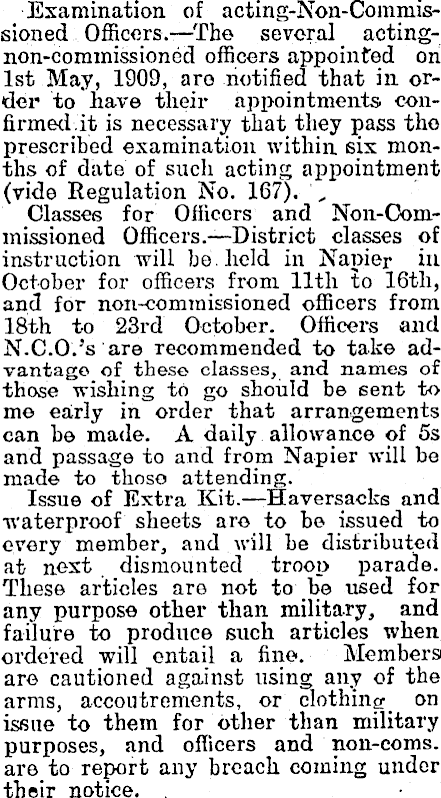 Examination of acting-Non-Commissioned Officers.—The several acting-non-commissioned officers appointed on 1st May, 1909, are notified that in order to have their appointments confirmed it is necessary that they pass the prescribed examination within six months of date of such acting appointment (vide Regulation No. 167).

Classes for Officers and Non-Commissioned Officers.—District classes of instruction will be held in Napier in October for officers from 11th to 16th, and for non-commissioned officers from 18th to 23rd October. Officers and N.C.O.'s are recommended to take advantage of these classes, and names of those wishing to go should be sent to me early in order that arrangements can be made. A daily allowance of 5s and passage to and from Napier will be made to those attending.

Issue of Extra Kit.—Haversacks and waterproof sheets are to be issued to every member, and will be distributed at next dismounted troop parade. These articles are not to be used for any purpose other than military, and failure to produce such articles when ordered will entail a fine. Members are cautioned against using any of the arms, accoutrements, or clothing on issue to them for other than military purposes, and officers and non-coms. are to report any breach coming under their notice.